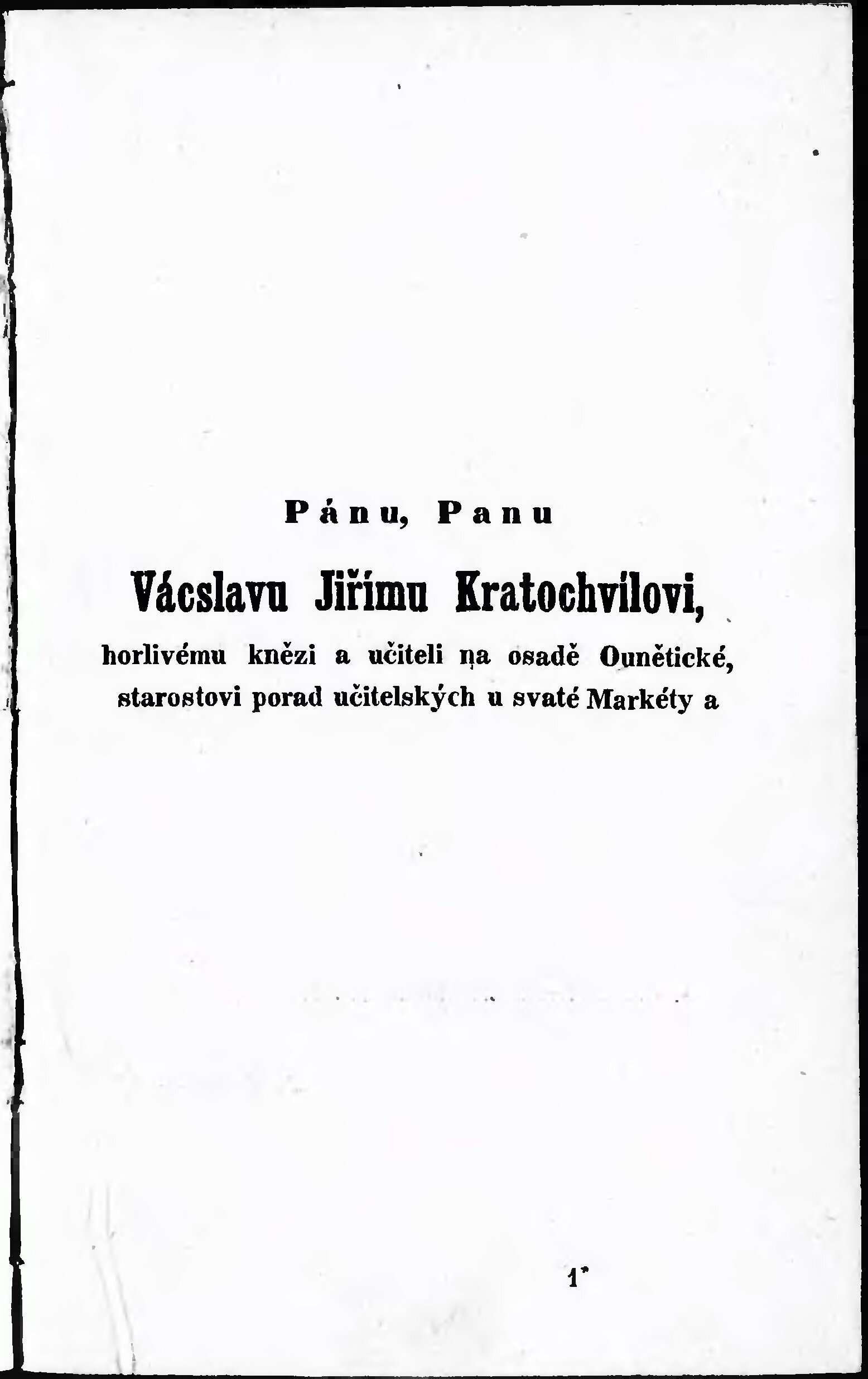 Pánu, Panu

Vácslavu Jiřímu Kratochvílovi,

horlivému knězi a učiteli na osadě Ounětické, starostovi porad učitelských u svaté Markéty a

1*